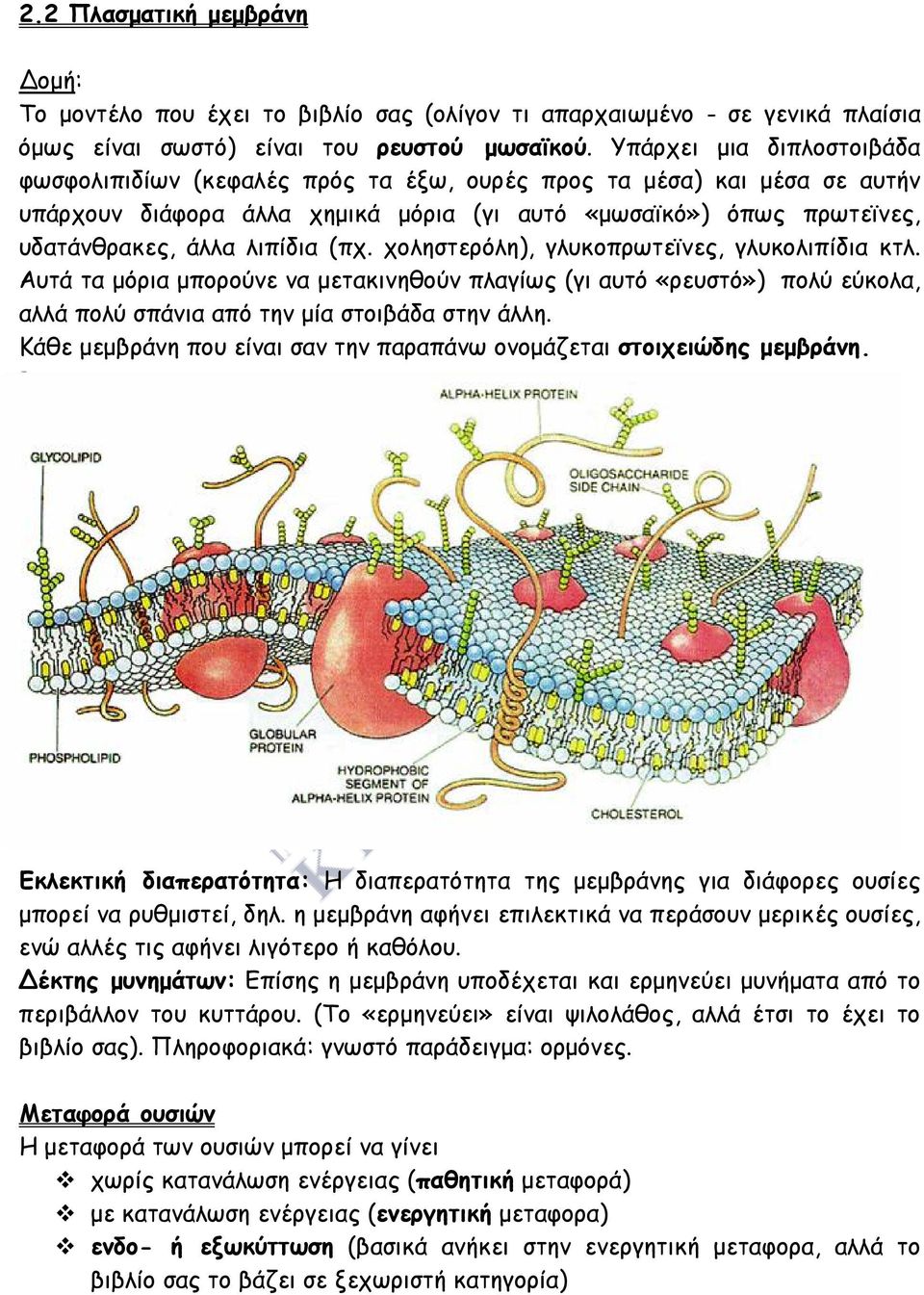 2.2 Πλασματική μεμβράνη

Δομή:
Το μοντέλο που έχει το βιβλίο σας (ολίγον τι απαρχαιωμένο - σε γενικά πλαίσια όμως είναι σωστό) είναι του ρευστού μωσαϊκού. Υπάρχει μια διπλοστοιβάδα φωσφολιπιδίων (κεφαλές πρός τα έξω, ουρές προς τα μέσα) και μέσα σε αυτήν υπάρχουν διάφορα άλλα χημικά μόρια (γι αυτό «μωσαϊκό») όπως πρωτεϊνες, υδατάνθρακες, άλλα λιπίδια (πχ. χοληστερόλη), γλυκοπρωτεϊνες, γλυκολιπίδια κτλ. Αυτά τα μόρια μπορούνε να μετακινηθούν πλαγίως (γι αυτό «ρευστό») πολύ εύκολα, αλλά πολύ σπάνια από την μία στοιβάδα στην άλλη.
Κάθε μεμβράνη που είναι σαν την παραπάνω ονομάζεται στοιχειώδης μεμβράνη.

ALPHA-HELIX PROTEIN
GLYCOLIPID
OLIGOSACCHARIDE SIDE CHAIN
GLOBULAR PROTEIN
PHOSPHOLIPID
HYDROPHOBIC SEGMENT OF ALPHA-HELIX PROTEIN
CHOLESTEROL

Εκλεκτική διαπερατότητα: Η διαπερατότητα της μεμβράνης για διάφορες ουσίες μπορεί να ρυθμιστεί, δηλ. η μεμβράνη αφήνει επιλεκτικά να περάσουν μερικές ουσίες, ενώ αλλές τις αφήνει λιγότερο ή καθόλου.
Δέκτης μυνημάτων: Επίσης η μεμβράνη υποδέχεται και ερμηνεύει μυνήματα από το περιβάλλον του κυττάρου. (Το «ερμηνεύει» είναι ψιλολάθος, αλλά έτσι το έχει το βιβλίο σας). Πληροφοριακά: γνωστό παράδειγμα: ορμόνες.

Μεταφορά ουσιών
Η μεταφορά των ουσιών μπορεί να γίνει
❖ χωρίς κατανάλωση ενέργειας (παθητική μεταφορά)
❖ με κατανάλωση ενέργειας (ενεργητική μεταφορα)
❖ ενδο- ή εξωκύττωση (βασικά ανήκει στην ενεργητική μεταφορα, αλλά το βιβλίο σας το βάζει σε ξεχωριστή κατηγορία)